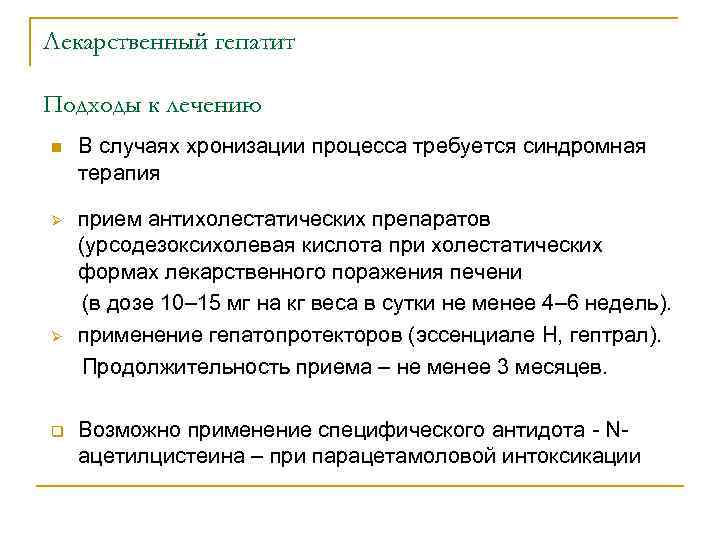 Лекарственный гепатит

Подходы к лечению

В случаях хронизации процесса требуется синдромная терапия

прием антихолестатических препаратов (урсодезоксихолевая кислота при холестатических формах лекарственного поражения печени

(в дозе 10–15 мг на кг веса в сутки не менее 4–6 недель).

применение гепатопротекторов (эссенциале Н, гептрал).

Продолжительность приема – не менее 3 месяцев.

Возможно применение специфического антидота - N-ацетилцистеина – при парацетамоловой интоксикации